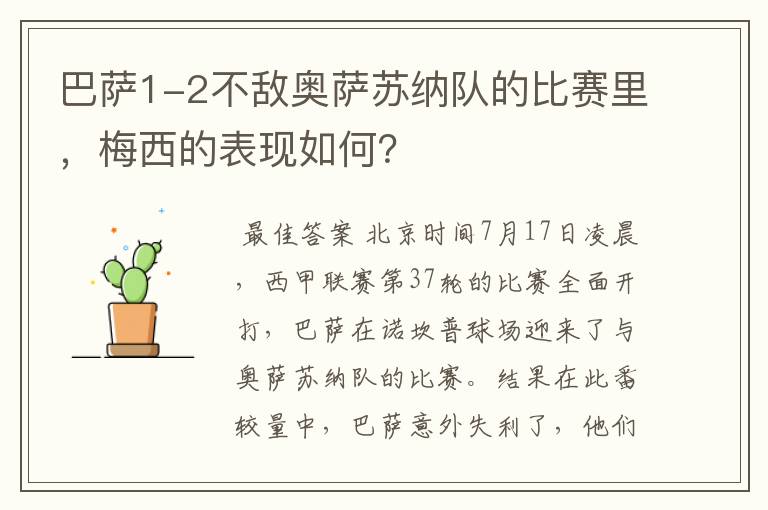 巴萨1-2不敌奥萨苏纳队的比赛里，梅西的表现如何?

最佳答案 北京时间7月17日凌晨，西甲联赛第37轮的比赛全面开打，巴萨在诺坎普球场迎来了与奥萨苏纳队的比赛。结果在此番较量中，巴萨意外失利了，他们